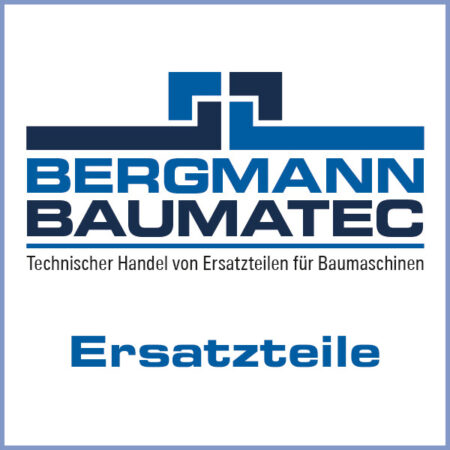 BERGMANN
BAUMATEC

Technischer Handel von Ersatzteilen für Baumaschinen

Ersatzteile